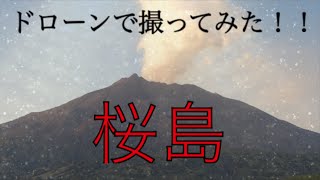 ドローンで撮ってみた！！

桜島